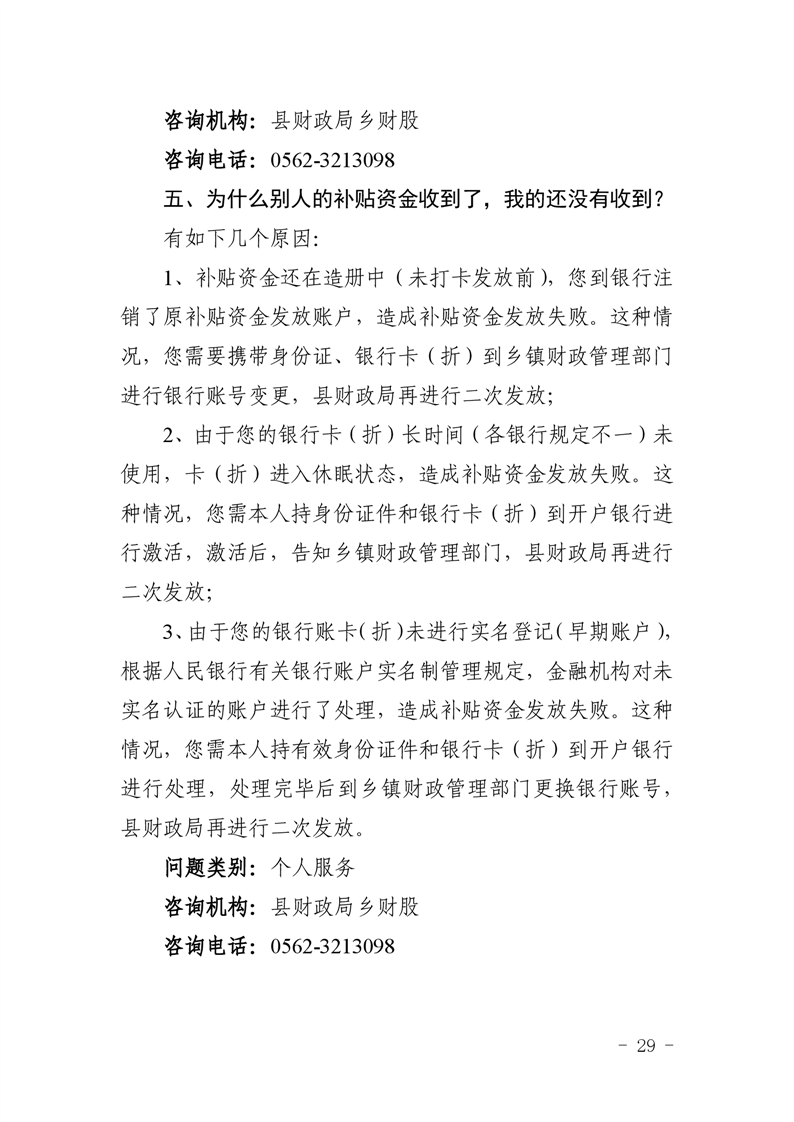 咨询机构：县财政局乡财股

咨询电话：0562-3213098

五、为什么别人的补贴资金收到了，我的还没有收到？

有如下几个原因：

1、补贴资金还在造册中（未打卡发放前），您到银行注销了原补贴资金发放账户，造成补贴资金发放失败。这种情况，您需要携带身份证、银行卡（折）到乡镇财政管理部门进行银行账号变更，县财政局再进行二次发放；

2、由于您的银行卡（折）长时间（各银行规定不一）未使用，卡（折）进入休眠状态，造成补贴资金发放失败。这种情况，您需本人持身份证件和银行卡（折）到开户银行进行激活，激活后，告知乡镇财政管理部门，县财政局再进行二次发放；

3、由于您的银行账卡（折）未进行实名登记（早期账户），根据人民银行有关银行账户实名制管理规定，金融机构对未实名认证的账户进行了处理，造成补贴资金发放失败。这种情况，您需本人持有效身份证件和银行卡（折）到开户银行进行处理，处理完毕后到乡镇财政管理部门更换银行账号，县财政局再进行二次发放。

问题类别：个人服务

咨询机构：县财政局乡财股

咨询电话：0562-3213098

- 29 -